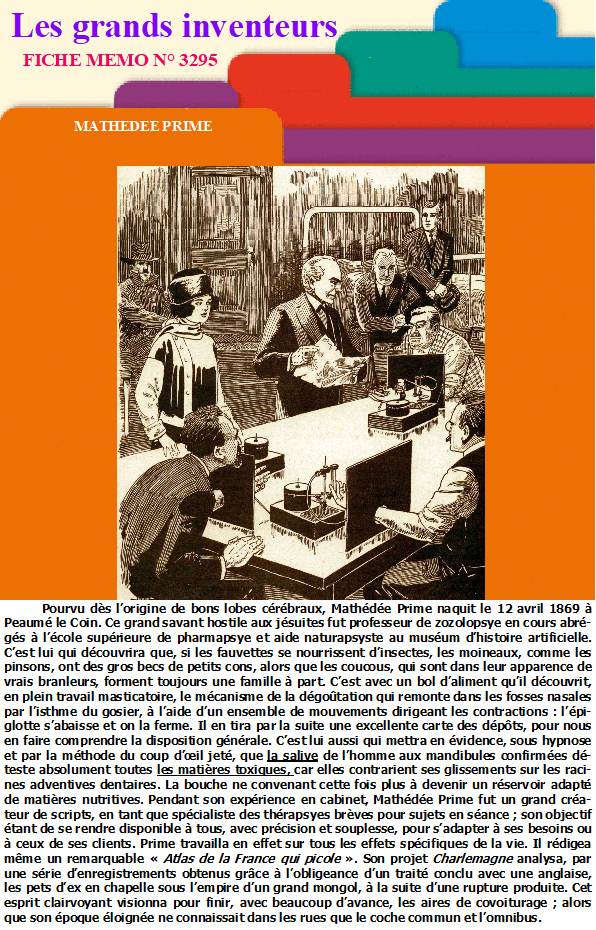 Les grands inventeurs

FICHE MEMO N° 3295

MATHEDEE PRIME

Pourvu dès l'origine de bons lobes cérébraux, Mathédée Prime naquit le 12 avril 1869 à Peaumé le Coin. Ce grand savant hostile aux jésuites fut professeur de zozolopsye en cours abrégés à l'école supérieure de pharmapsye et aide naturapsyste au muséum d'histoire artificielle. C'est lui qui découvrira que, si les fauvettes se nourrissent d'insectes, les moineaux, comme les pinsons, ont des gros becs de petits cons, alors que les coucous, qui sont dans leur apparence de vrais branleurs, forment toujours une famille à part. C'est avec un bol d'aliment qu'il découvrit, en plein travail masticatoire, le mécanisme de la dégoûtation qui remonte dans les fosses nasales par l'isthme du gosier, à l'aide d'un ensemble de mouvements dirigeant les contractions : l'épiglotte s'abaisse et on la ferme. Il en tira par la suite une excellente carte des dépôts, pour nous en faire comprendre la disposition générale. C'est lui aussi qui mettra en évidence, sous hypnose et par la méthode du coup d'œil jeté, que la salive de l'homme aux mandibules confirmées déteste absolument toutes les matières toxiques, car elles contrarient ses glissements sur les racines adventives dentaires. La bouche ne convenant cette fois plus à devenir un réservoir adapté de matières nutritives. Pendant son expérience en cabinet, Mathédée Prime fut un grand créateur de scripts, en tant que spécialiste des thérapsyes brèves pour sujets en séance ; son objectif étant de se rendre disponible à tous, avec précision et souplesse, pour s'adapter à ses besoins ou à ceux de ses clients. Prime travailla en effet sur tous les effets spécifiques de la vie. Il rédigea même un remarquable « Atlas de la France qui picole ». Son projet Charlemagne analysa, par une série d'enregistrements obtenus grâce à l'obligeance d'un traité conclu avec une anglaise, les pets d'ex en chapelle sous l'empire d'un grand mongol, à la suite d'une rupture produite. Cet esprit clairvoyant visionna pour finir, avec beaucoup d'avance, les aires de covoiturage ; alors que son époque éloignée ne connaissait dans les rues que le coche commun et l'omnibus.